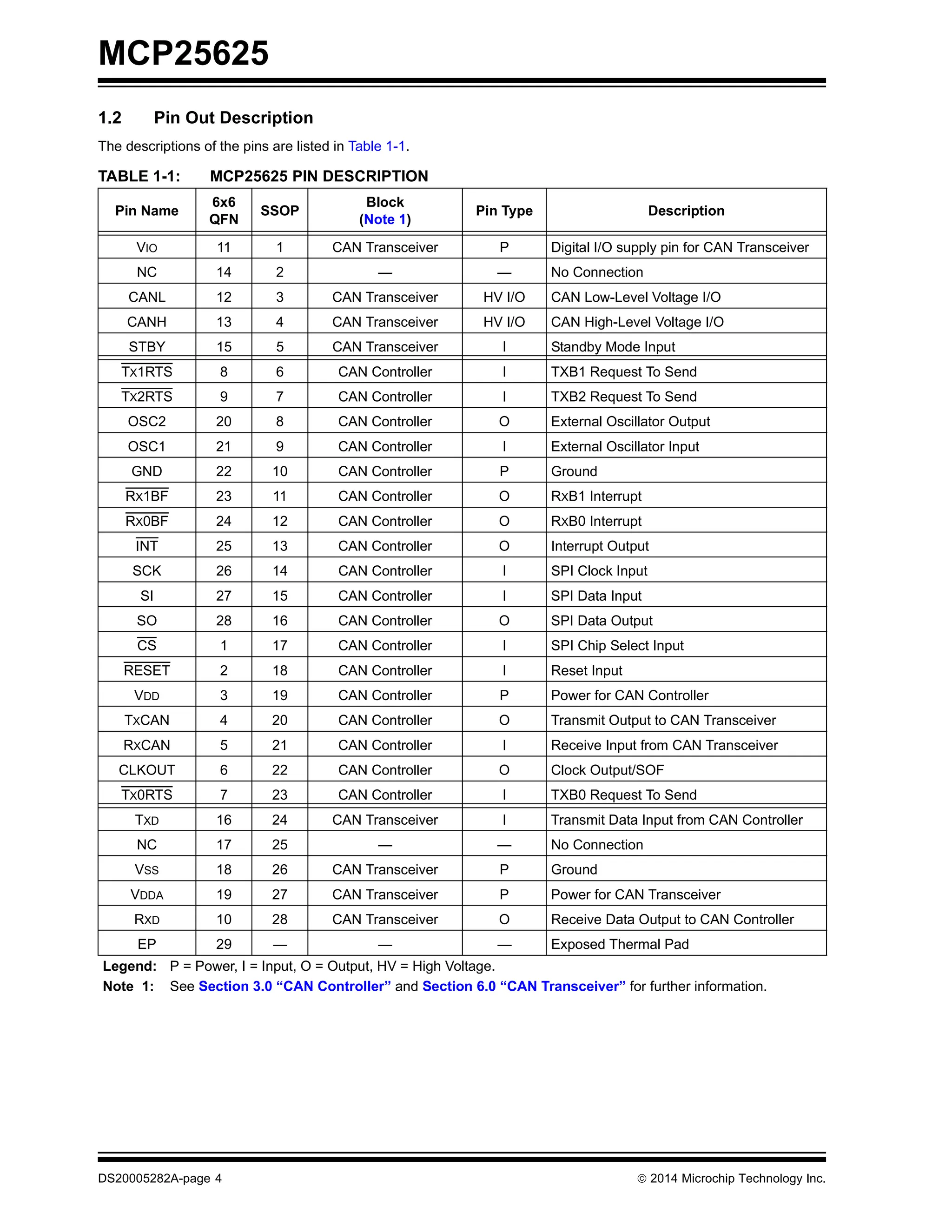 MCP25625

1.2 Pin Out Description

The descriptions of the pins are listed in Table 1-1.

TABLE 1-1: MCP25625 PIN DESCRIPTION

| Pin Name | 6x6 QFN | SSOP | Block (Note 1) | Pin Type | Description |
|---|---|---|---|---|---|
| VIO | 11 | 1 | CAN Transceiver | P | Digital I/O supply pin for CAN Transceiver |
| NC | 14 | 2 | — | — | No Connection |
| CANL | 12 | 3 | CAN Transceiver | HV I/O | CAN Low-Level Voltage I/O |
| CANH | 13 | 4 | CAN Transceiver | HV I/O | CAN High-Level Voltage I/O |
| STBY | 15 | 5 | CAN Transceiver | I | Standby Mode Input |
| TX1RTS | 8 | 6 | CAN Controller | I | TXB1 Request To Send |
| TX2RTS | 9 | 7 | CAN Controller | I | TXB2 Request To Send |
| OSC2 | 20 | 8 | CAN Controller | O | External Oscillator Output |
| OSC1 | 21 | 9 | CAN Controller | I | External Oscillator Input |
| GND | 22 | 10 | CAN Controller | P | Ground |
| RX1BF | 23 | 11 | CAN Controller | O | RxB1 Interrupt |
| RX0BF | 24 | 12 | CAN Controller | O | RxB0 Interrupt |
| INT | 25 | 13 | CAN Controller | O | Interrupt Output |
| SCK | 26 | 14 | CAN Controller | I | SPI Clock Input |
| SI | 27 | 15 | CAN Controller | I | SPI Data Input |
| SO | 28 | 16 | CAN Controller | O | SPI Data Output |
| CS | 1 | 17 | CAN Controller | I | SPI Chip Select Input |
| RESET | 2 | 18 | CAN Controller | I | Reset Input |
| VDD | 3 | 19 | CAN Controller | P | Power for CAN Controller |
| TXCAN | 4 | 20 | CAN Controller | O | Transmit Output to CAN Transceiver |
| RXCAN | 5 | 21 | CAN Controller | I | Receive Input from CAN Transceiver |
| CLKOUT | 6 | 22 | CAN Controller | O | Clock Output/SOF |
| TX0RTS | 7 | 23 | CAN Controller | I | TXB0 Request To Send |
| TXD | 16 | 24 | CAN Transceiver | I | Transmit Data Input from CAN Controller |
| NC | 17 | 25 | — | — | No Connection |
| VSS | 18 | 26 | CAN Transceiver | P | Ground |
| VDDA | 19 | 27 | CAN Transceiver | P | Power for CAN Transceiver |
| RXD | 10 | 28 | CAN Transceiver | O | Receive Data Output to CAN Controller |
| EP | 29 | — | — | — | Exposed Thermal Pad |

Legend: P = Power, I = Input, O = Output, HV = High Voltage.
Note 1: See Section 3.0 "CAN Controller" and Section 6.0 "CAN Transceiver" for further information.

DS20005282A-page 4 © 2014 Microchip Technology Inc.